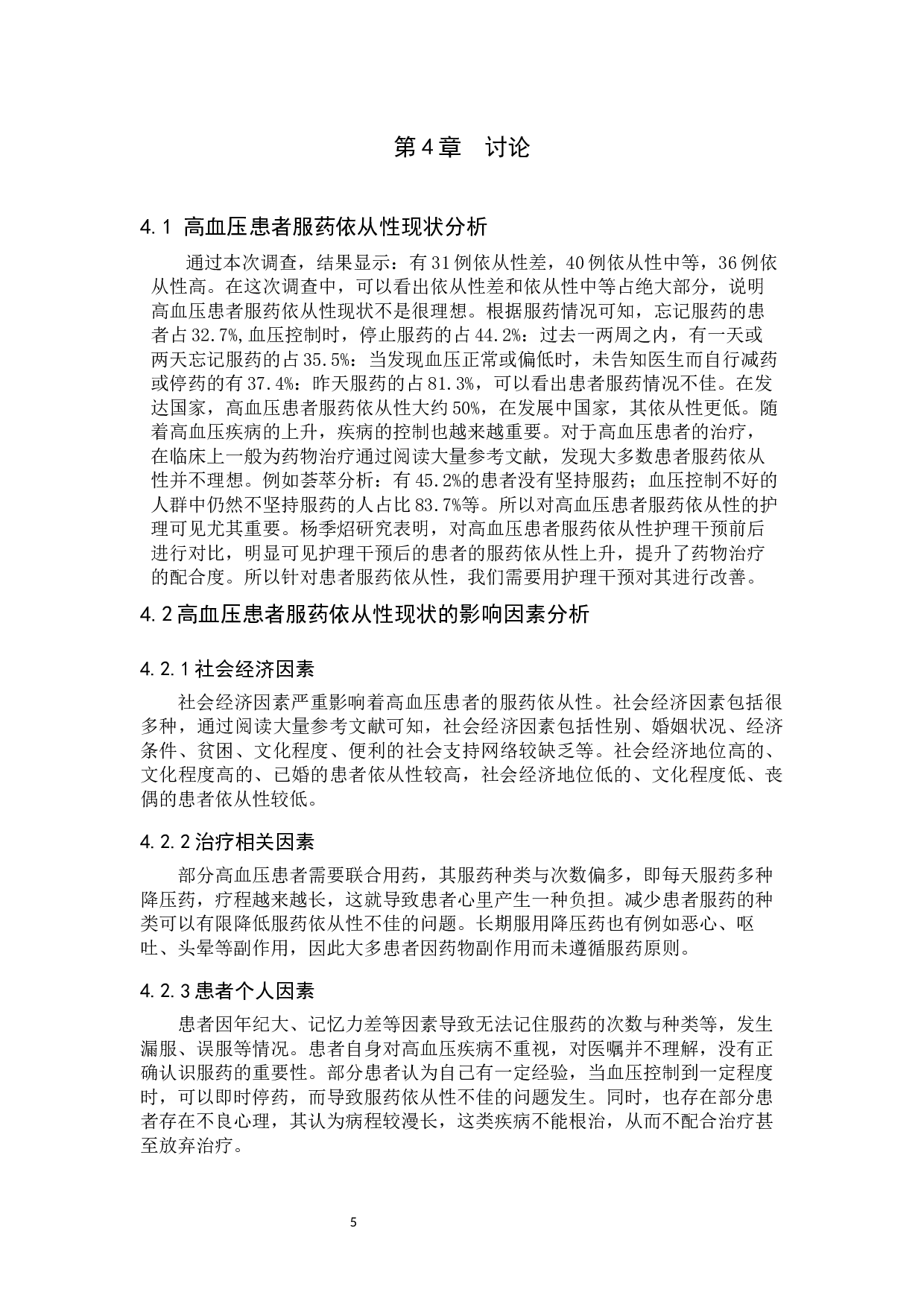 第4章　讨论

4.1 高血压患者服药依从性现状分析

通过本次调查，结果显示：有31例依从性差，40例依从性中等，36例依从性高。在这次调查中，可以看出依从性差和依从性中等占绝大部分，说明高血压患者服药依从性现状不是很理想。根据服药情况可知，忘记服药的患者占32.7%,血压控制时，停止服药的占44.2%：过去一两周之内，有一天或两天忘记服药的占35.5%：当发现血压正常或偏低时，未告知医生而自行减药或停药的有37.4%：昨天服药的占81.3%，可以看出患者服药情况不佳。在发达国家，高血压患者服药依从性大约50%，在发展中国家，其依从性更低。随着高血压疾病的上升，疾病的控制也越来越重要。对于高血压患者的治疗，在临床上一般为药物治疗通过阅读大量参考文献，发现大多数患者服药依从性并不理想。例如荟萃分析：有45.2%的患者没有坚持服药；血压控制不好的人群中仍然不坚持服药的人占比83.7%等。所以对高血压患者服药依从性的护理可见尤其重要。杨季炤研究表明，对高血压患者服药依从性护理干预前后进行对比，明显可见护理干预后的患者的服药依从性上升，提升了药物治疗的配合度。所以针对患者服药依从性，我们需要用护理干预对其进行改善。

4.2高血压患者服药依从性现状的影响因素分析

4.2.1社会经济因素

社会经济因素严重影响着高血压患者的服药依从性。社会经济因素包括很多种，通过阅读大量参考文献可知，社会经济因素包括性别、婚姻状况、经济条件、贫困、文化程度、便利的社会支持网络较缺乏等。社会经济地位高的、文化程度高的、已婚的患者依从性较高，社会经济地位低的、文化程度低、丧偶的患者依从性较低。

4.2.2治疗相关因素

部分高血压患者需要联合用药，其服药种类与次数偏多，即每天服药多种降压药，疗程越来越长，这就导致患者心里产生一种负担。减少患者服药的种类可以有限降低服药依从性不佳的问题。长期服用降压药也有例如恶心、呕吐、头晕等副作用，因此大多患者因药物副作用而未遵循服药原则。

4.2.3患者个人因素

患者因年纪大、记忆力差等因素导致无法记住服药的次数与种类等，发生漏服、误服等情况。患者自身对高血压疾病不重视，对医嘱并不理解，没有正确认识服药的重要性。部分患者认为自己有一定经验，当血压控制到一定程度时，可以即时停药，而导致服药依从性不佳的问题发生。同时，也存在部分患者存在不良心理，其认为病程较漫长，这类疾病不能根治，从而不配合治疗甚至放弃治疗。

5